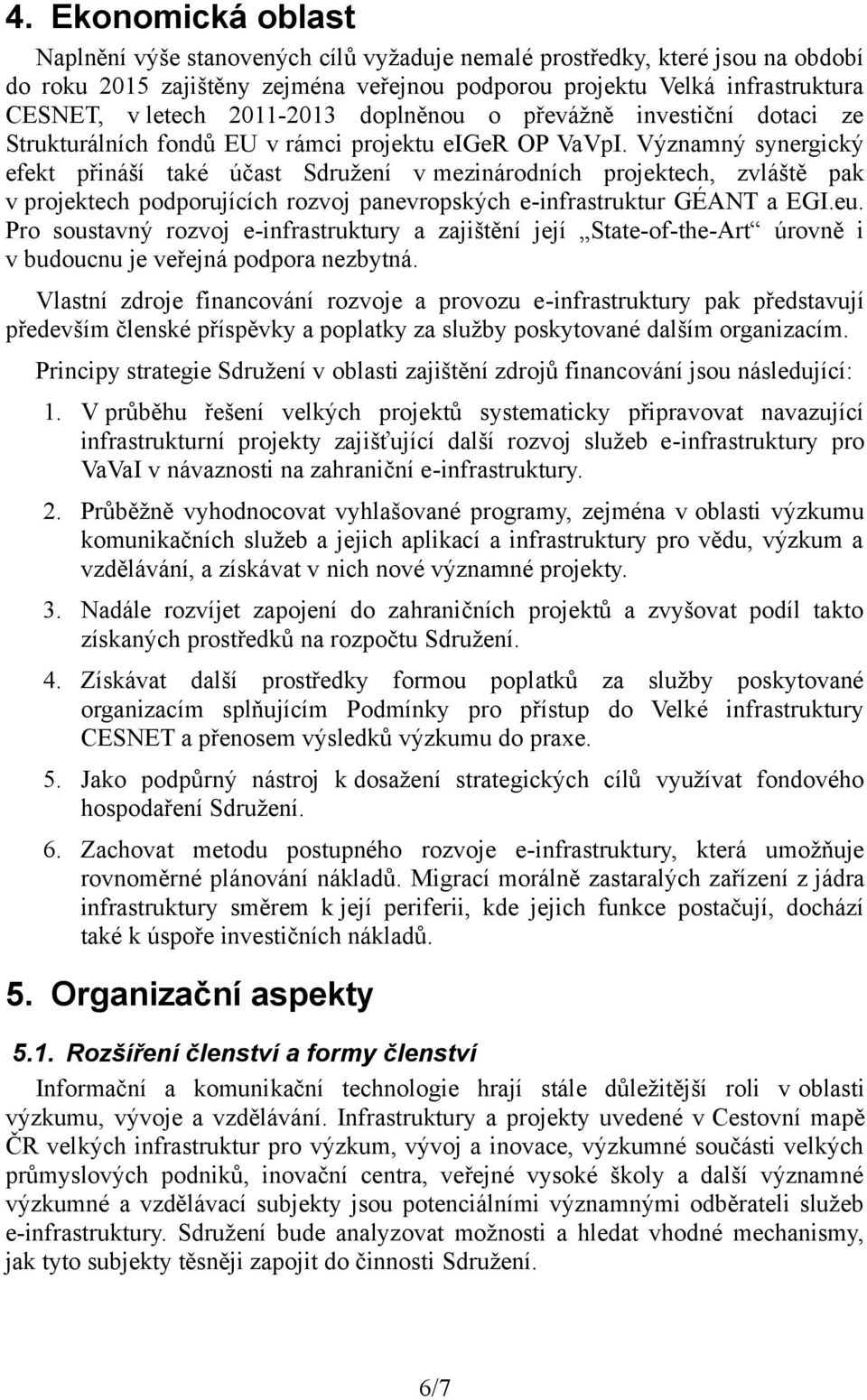 4. Ekonomická oblast

Naplnění výše stanovených cílů vyžaduje nemalé prostředky, které jsou na období do roku 2015 zajištěny zejména veřejnou podporou projektu Velká infrastruktura CESNET, v letech 2011-2013 doplněnou o převážně investiční dotaci ze Strukturálních fondů EU v rámci projektu eIGeR OP VaVpI. Významný synergický efekt přináší také účast Sdružení v mezinárodních projektech, zvláště pak v projektech podporujících rozvoj panevropských e-infrastruktur GÉANT a EGI.eu. Pro soustavný rozvoj e-infrastruktury a zajištění její „State-of-the-Art“ úrovně i v budoucnu je veřejná podpora nezbytná.

Vlastní zdroje financování rozvoje a provozu e-infrastruktury pak představují především členské příspěvky a poplatky za služby poskytované dalším organizacím.

Principy strategie Sdružení v oblasti zajištění zdrojů financování jsou následující:

1. V průběhu řešení velkých projektů systematicky připravovat navazující infrastrukturní projekty zajišťující další rozvoj služeb e-infrastruktury pro VaVaI v návaznosti na zahraniční e-infrastruktury.

2. Průběžně vyhodnocovat vyhlašované programy, zejména v oblasti výzkumu komunikačních služeb a jejich aplikací a infrastruktury pro vědu, výzkum a vzdělávání, a získávat v nich nové významné projekty.

3. Nadále rozvíjet zapojení do zahraničních projektů a zvyšovat podíl takto získaných prostředků na rozpočtu Sdružení.

4. Získávat další prostředky formou poplatků za služby poskytované organizacím splňujícím Podmínky pro přístup do Velké infrastruktury CESNET a přenosem výsledků výzkumu do praxe.

5. Jako podpůrný nástroj k dosažení strategických cílů využívat fondového hospodaření Sdružení.

6. Zachovat metodu postupného rozvoje e-infrastruktury, která umožňuje rovnoměrné plánování nákladů. Migrací morálně zastaralých zařízení z jádra infrastruktury směrem k její periferii, kde jejich funkce postačují, dochází také k úspoře investičních nákladů.

5. Organizační aspekty

5.1. Rozšíření členství a formy členství

Informační a komunikační technologie hrají stále důležitější roli v oblasti výzkumu, vývoje a vzdělávání. Infrastruktury a projekty uvedené v Cestovní mapě ČR velkých infrastruktur pro výzkum, vývoj a inovace, výzkumné součásti velkých průmyslových podniků, inovační centra, veřejné vysoké školy a další významné výzkumné a vzdělávací subjekty jsou potenciálními významnými odběrateli služeb e-infrastruktury. Sdružení bude analyzovat možnosti a hledat vhodné mechanismy, jak tyto subjekty těsněji zapojit do činnosti Sdružení.

6/7